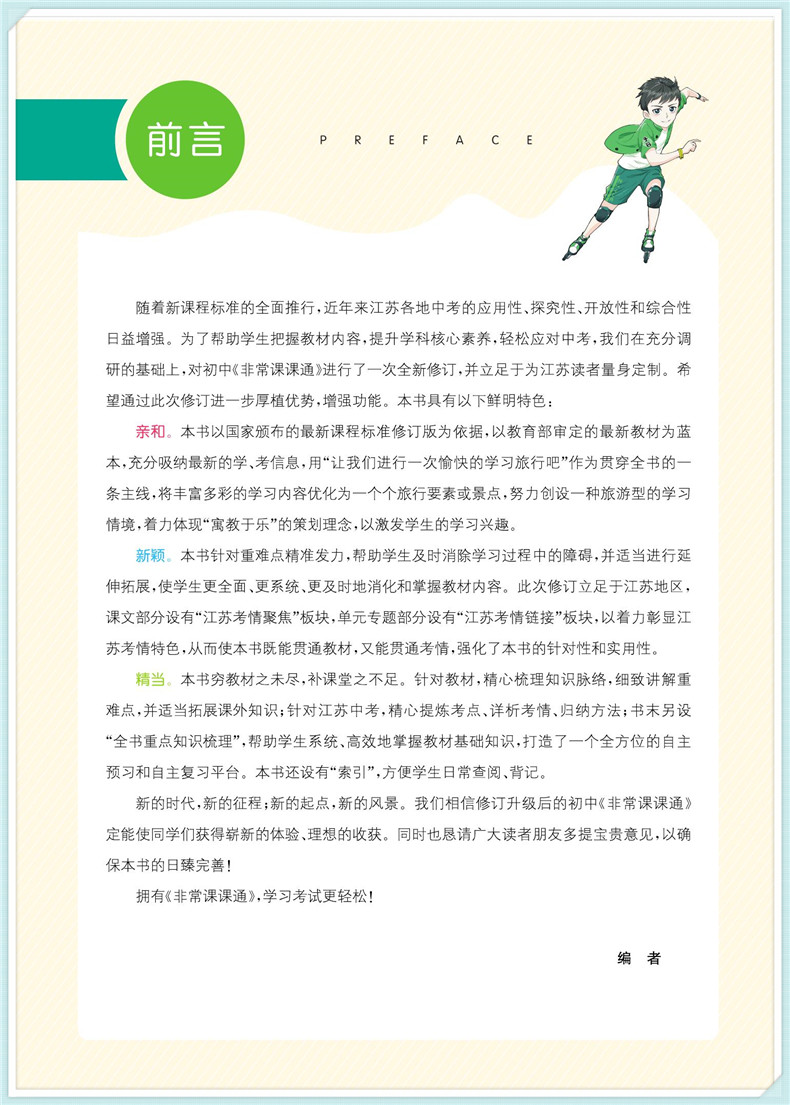 前言

PREFACE

随着新课程标准的全面推行，近年来江苏各地中考的应用性、探究性、开放性和综合性日益增强。为了帮助学生把握教材内容，提升学科核心素养，轻松应对中考，我们在充分调研的基础上，对初中《非常课课通》进行了一次全新修订，并立足于为江苏读者量身定制。希望通过此次修订进一步厚植优势，增强功能。本书具有以下鲜明特色：

亲和。本书以国家颁布的最新课程标准修订版为依据，以教育部审定的最新教材为蓝本，充分吸纳最新的学、考信息，用“让我们进行一次愉快的学习旅行吧”作为贯穿全书的一条主线，将丰富多彩的学习内容优化为一个个旅行要素或景点，努力创设一种旅游型的学习情境，着力体现“寓教于乐”的策划理念，以激发学生的学习兴趣。

新颖。本书针对重难点精准发力，帮助学生及时消除学习过程中的障碍，并适当进行延伸拓展，使学生更全面、更系统、更及时地消化和掌握教材内容。此次修订立足于江苏地区，课文部分设有“江苏考情聚焦”板块，单元专题部分设有“江苏考情链接”板块，以着力彰显江苏考情特色，从而使本书既能贯通教材，又能贯通考情，强化了本书的针对性和实用性。

精当。本书穷教材之未尽，补课堂之不足。针对教材，精心梳理知识脉络，细致讲解重难点，并适当拓展课外知识；针对江苏中考，精心提炼考点、详析考情、归纳方法；书末另设“全书重点知识梳理”，帮助学生系统、高效地掌握教材基础知识，打造了一个全方位的自主预习和自主复习平台。本书还设有“索引”，方便学生日常查阅、背记。

新的时代，新的征程；新的起点，新的风景。我们相信修订升级后的初中《非常课课通》定能使同学们获得崭新的体验、理想的收获。同时也恳请广大读者朋友多提宝贵意见，以确保本书的日臻完善！

拥有《非常课课通》，学习考试更轻松！

编　者